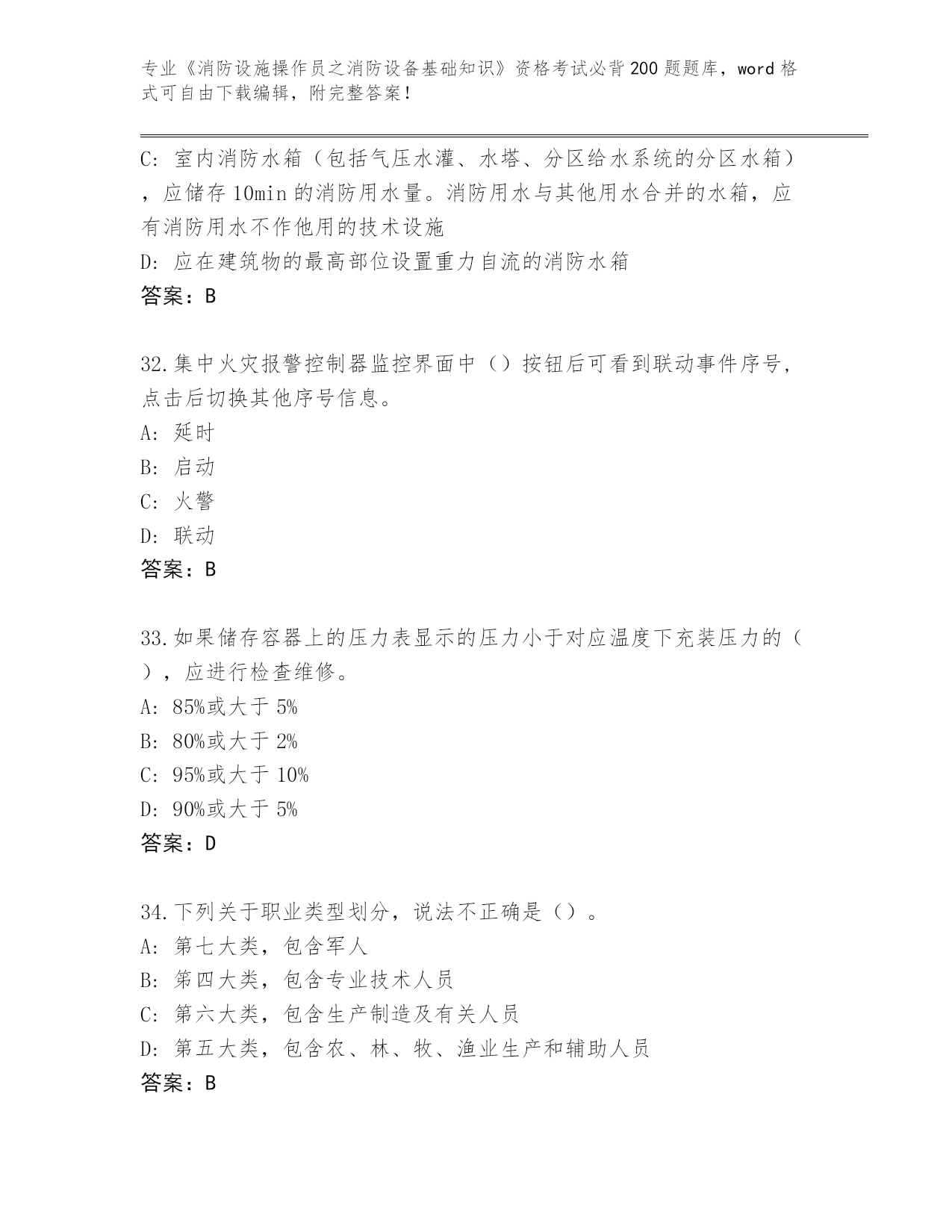 专业《消防设施操作员之消防设备基础知识》资格考试必背200题题库，word格式可自由下载编辑，附完整答案！

C：室内消防水箱（包括气压水灌、水塔、分区给水系统的分区水箱），应储存10min的消防用水量。消防用水与其他用水合并的水箱，应有消防用水不作他用的技术设施
D：应在建筑物的最高部位设置重力自流的消防水箱
答案：B

32.集中火灾报警控制器监控界面中（）按钮后可看到联动事件序号，点击后切换其他序号信息。
A：延时
B：启动
C：火警
D：联动
答案：B

33.如果储存容器上的压力表显示的压力小于对应温度下充装压力的（），应进行检查维修。
A：85%或大于5%
B：80%或大于2%
C：95%或大于10%
D：90%或大于5%
答案：D

34.下列关于职业类型划分，说法不正确是（）。
A：第七大类，包含军人
B：第四大类，包含专业技术人员
C：第六大类，包含生产制造及有关人员
D：第五大类，包含农、林、牧、渔业生产和辅助人员
答案：B